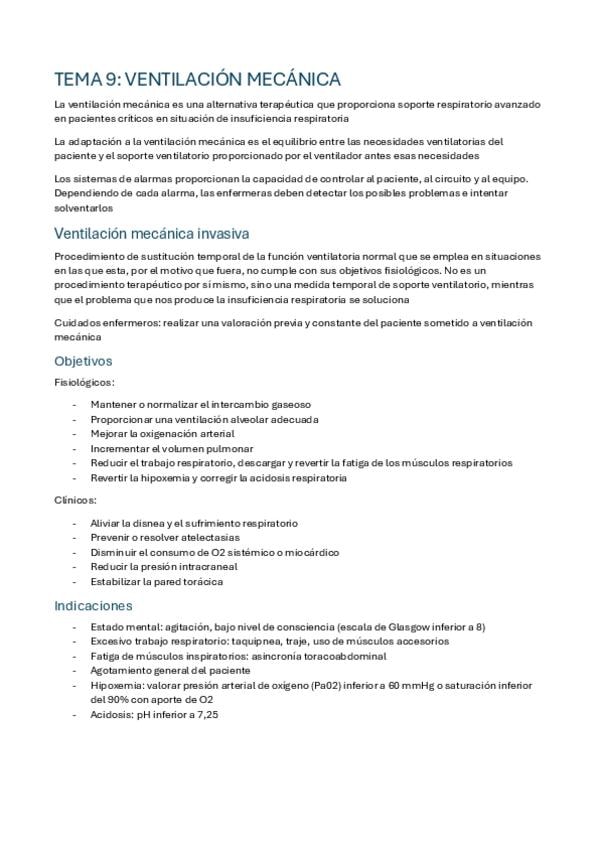 TEMA 9: VENTILACIÓN MECÁNICA

La ventilación mecánica es una alternativa terapéutica que proporciona soporte respiratorio avanzado en pacientes críticos en situación de insuficiencia respiratoria

La adaptación a la ventilación mecánica es el equilibrio entre las necesidades ventilatorias del paciente y el soporte ventilatorio proporcionado por el ventilador antes esas necesidades

Los sistemas de alarmas proporcionan la capacidad de controlar al paciente, al circuito y al equipo. Dependiendo de cada alarma, las enfermeras deben detectar los posibles problemas e intentar solventarlos

Ventilación mecánica invasiva

Procedimiento de sustitución temporal de la función ventilatoria normal que se emplea en situaciones en las que esta, por el motivo que fuera, no cumple con sus objetivos fisiológicos. No es un procedimiento terapéutico por sí mismo, sino una medida temporal de soporte ventilatorio, mientras que el problema que nos produce la insuficiencia respiratoria se soluciona

Cuidados enfermeros: realizar una valoración previa y constante del paciente sometido a ventilación mecánica

Objetivos

Fisiológicos:

- Mantener o normalizar el intercambio gaseoso
- Proporcionar una ventilación alveolar adecuada
- Mejorar la oxigenación arterial
- Incrementar el volumen pulmonar
- Reducir el trabajo respiratorio, descargar y revertir la fatiga de los músculos respiratorios
- Revertir la hipoxemia y corregir la acidosis respiratoria

Clínicos:

- Aliviar la disnea y el sufrimiento respiratorio
- Prevenir o resolver atelectasias
- Disminuir el consumo de O2 sistémico o miocárdico
- Reducir la presión intracraneal
- Estabilizar la pared torácica

Indicaciones

- Estado mental: agitación, bajo nivel de consciencia (escala de Glasgow inferior a 8)
- Excesivo trabajo respiratorio: taquipnea, traje, uso de músculos accesorios
- Fatiga de músculos inspiratorios: asincronía toracoabdominal
- Agotamiento general del paciente
- Hipoxemia: valorar presión arterial de oxígeno (Pa02) inferior a 60 mmHg o saturación inferior del 90% con aporte de O2
- Acidosis: pH inferior a 7,25